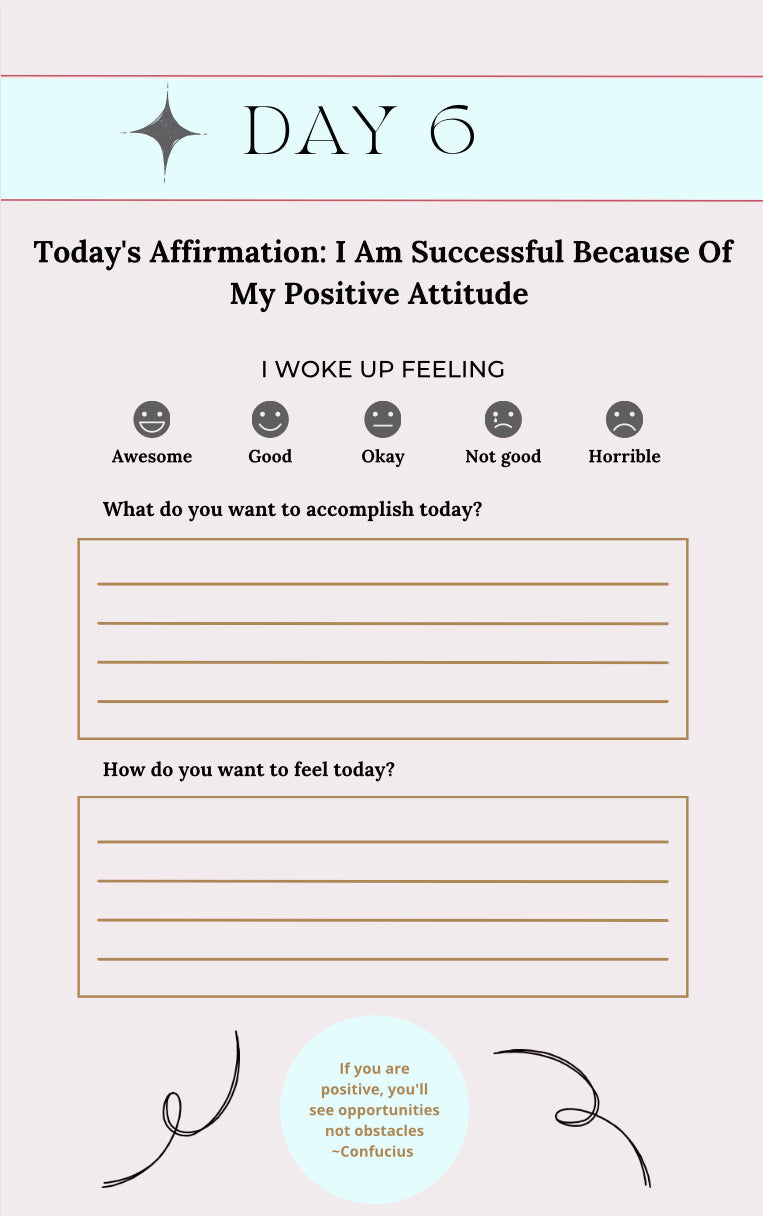 DAY 6

Today's Affirmation: I Am Successful Because Of My Positive Attitude

I WOKE UP FEELING

Awesome Good Okay Not good Horrible

What do you want to accomplish today?

____
____
____
____

How do you want to feel today?

____
____
____
____

If you are positive, you'll see opportunities not obstacles ~Confucius